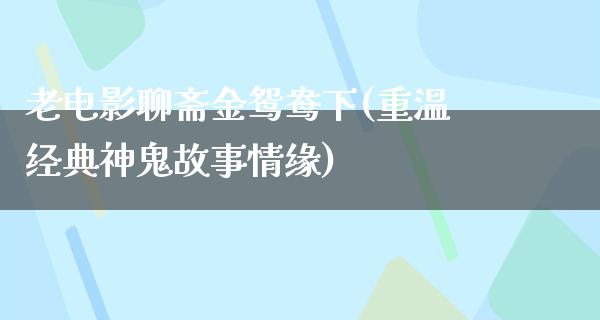 老电影聊斋金鸳鸯下(重温经典神鬼故事情缘)